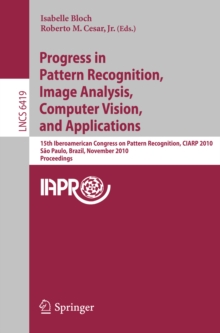 LNCS 6419

Isabelle Bloch
Roberto M. Cesar, Jr. (Eds.)

Progress in Pattern Recognition, Image Analysis, Computer Vision, and Applications

15th Iberoamerican Congress on Pattern Recognition, CIARP 2010
São Paulo, Brazil, November 2010
Proceedings

IAPR

Springer